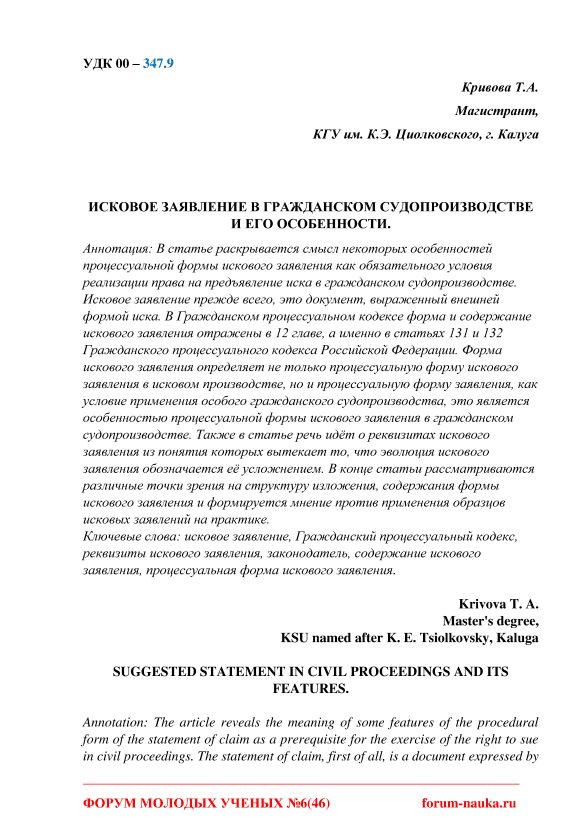 УДК 00 – 347.9

Кривова Т.А.

Магистрант,

КГУ им. К.Э. Циолковского, г. Калуга

ИСКОВОЕ ЗАЯВЛЕНИЕ В ГРАЖДАНСКОМ СУДОПРОИЗВОДСТВЕ И ЕГО ОСОБЕННОСТИ.

Аннотация: В статье раскрывается смысл некоторых особенностей процессуальной формы искового заявления как обязательного условия реализации права на предъявление иска в гражданском судопроизводстве. Исковое заявление прежде всего, это документ, выраженный внешней формой иска. В Гражданском процессуальном кодексе форма и содержание искового заявления отражены в 12 главе, а именно в статьях 131 и 132 Гражданского процессуального кодекса Российской Федерации. Форма искового заявления определяет не только процессуальную форму искового заявления в исковом производстве, но и процессуальную форму заявления, как условие применения особого гражданского судопроизводства, это является особенностью процессуальной формы искового заявления в гражданском судопроизводстве. Также в статье речь идёт о реквизитах искового заявления из понятия которых вытекает то, что эволюция искового заявления обозначается её усложнением. В конце статьи рассматриваются различные точки зрения на структуру изложения, содержания формы искового заявления и формируется мнение против применения образцов исковых заявлений на практике.
Ключевые слова: исковое заявление, Гражданский процессуальный кодекс, реквизиты искового заявления, законодатель, содержание искового заявления, процессуальная форма искового заявления.

Krivova T. A.
Master's degree,
KSU named after K. E. Tsiolkovsky, Kaluga

SUGGESTED STATEMENT IN CIVIL PROCEEDINGS AND ITS FEATURES.

Annotation: The article reveals the meaning of some features of the procedural form of the statement of claim as a prerequisite for the exercise of the right to sue in civil proceedings. The statement of claim, first of all, is a document expressed by

ФОРУМ МОЛОДЫХ УЧЕНЫХ №6(46)

forum-nauka.ru